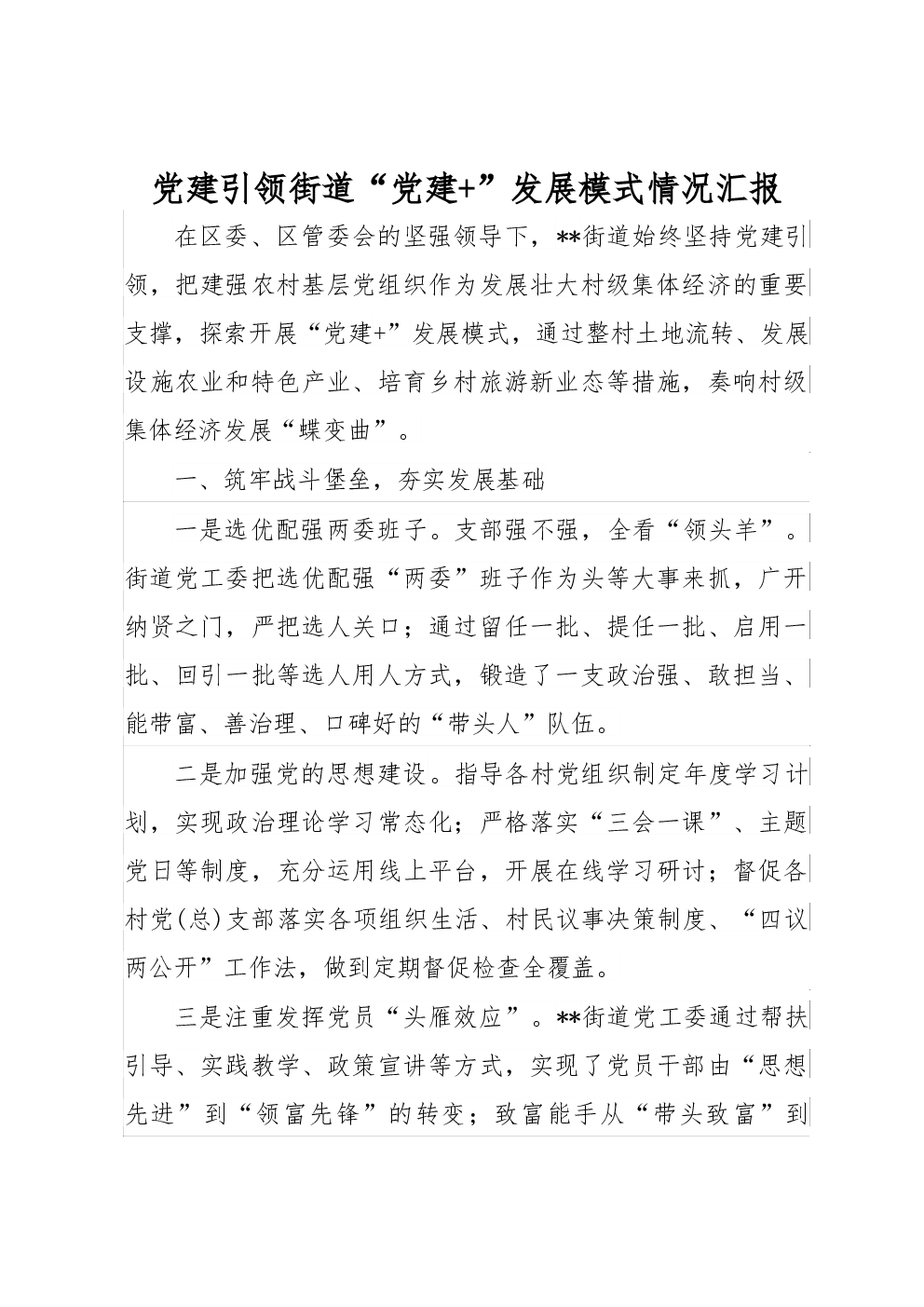 党建引领街道“党建+”发展模式情况汇报

在区委、区管委会的坚强领导下，**街道始终坚持党建引领，把建强农村基层党组织作为发展壮大村级集体经济的重要支撑，探索开展“党建+”发展模式，通过整村土地流转、发展设施农业和特色产业、培育乡村旅游新业态等措施，奏响村级集体经济发展“蝶变曲”。

一、筑牢战斗堡垒，夯实发展基础

一是选优配强两委班子。支部强不强，全看“领头羊”。街道党工委把选优配强“两委”班子作为头等大事来抓，广开纳贤之门，严把选人关口；通过留任一批、提任一批、启用一批、回引一批等选人用人方式，锻造了一支政治强、敢担当、能带富、善治理、口碑好的“带头人”队伍。

二是加强党的思想建设。指导各村党组织制定年度学习计划，实现政治理论学习常态化；严格落实“三会一课”、主题党日等制度，充分运用线上平台，开展在线学习研讨；督促各村党(总)支部落实各项组织生活、村民议事决策制度、“四议两公开”工作法，做到定期督促检查全覆盖。

三是注重发挥党员“头雁效应”。**街道党工委通过帮扶引导、实践教学、政策宣讲等方式，实现了党员干部由“思想先进”到“领富先锋”的转变；致富能手从“带头致富”到